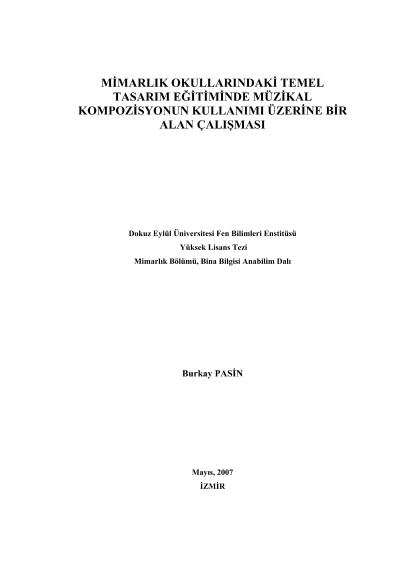 MİMARLIK OKULLARINDAKİ TEMEL TASARIM EĞİTİMİNDE MÜZİKAL KOMPOZİSYONUN KULLANIMI ÜZERİNE BİR ALAN ÇALIŞMASI

Dokuz Eylül Üniversitesi Fen Bilimleri Enstitüsü
Yüksek Lisans Tezi
Mimarlık Bölümü, Bina Bilgisi Anabilim Dalı

Burkay PASİN

Mayıs, 2007
İZMİR